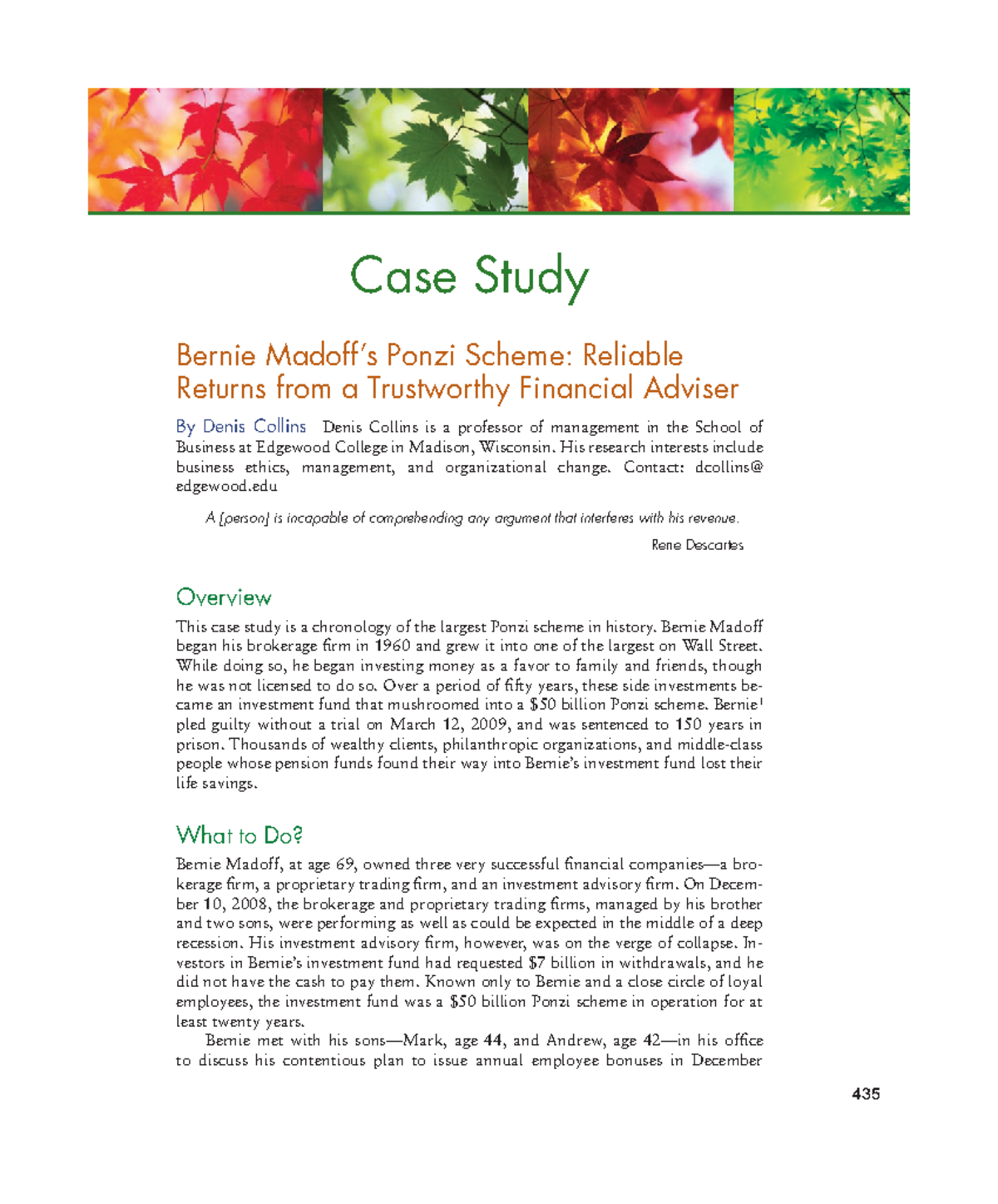 Case Study

Bernie Madoff's Ponzi Scheme: Reliable Returns from a Trustworthy Financial Adviser

By Denis Collins Denis Collins is a professor of management in the School of Business at Edgewood College in Madison, Wisconsin. His research interests include business ethics, management, and organizational change. Contact: dcollins@edgewood.edu

A [person] is incapable of comprehending any argument that interferes with his revenue.

Rene Descartes

Overview

This case study is a chronology of the largest Ponzi scheme in history. Bernie Madoff began his brokerage firm in 1960 and grew it into one of the largest on Wall Street. While doing so, he began investing money as a favor to family and friends, though he was not licensed to do so. Over a period of fifty years, these side investments became an investment fund that mushroomed into a \$50 billion Ponzi scheme. Bernie$^1$ pled guilty without a trial on March 12, 2009, and was sentenced to 150 years in prison. Thousands of wealthy clients, philanthropic organizations, and middle-class people whose pension funds found their way into Bernie's investment fund lost their life savings.

What to Do?

Bernie Madoff, at age 69, owned three very successful financial companies—a brokerage firm, a proprietary trading firm, and an investment advisory firm. On December 10, 2008, the brokerage and proprietary trading firms, managed by his brother and two sons, were performing as well as could be expected in the middle of a deep recession. His investment advisory firm, however, was on the verge of collapse. Investors in Bernie's investment fund had requested \$7 billion in withdrawals, and he did not have the cash to pay them. Known only to Bernie and a close circle of loyal employees, the investment fund was a \$50 billion Ponzi scheme in operation for at least twenty years.

Bernie met with his sons—Mark, age 44, and Andrew, age 42—in his office to discuss his contentious plan to issue annual employee bonuses in December

435